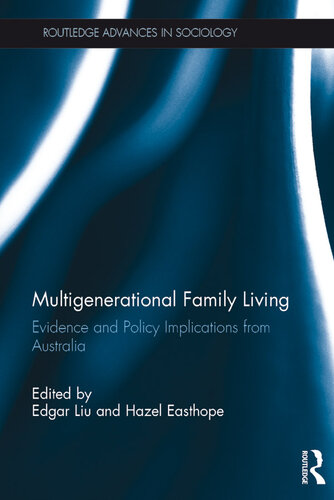 ROUTLEDGE ADVANCES IN SOCIOLOGY

Multigenerational Family Living

Evidence and Policy Implications from Australia

Edited by
Edgar Liu and Hazel Easthope

ROUTLEDGE